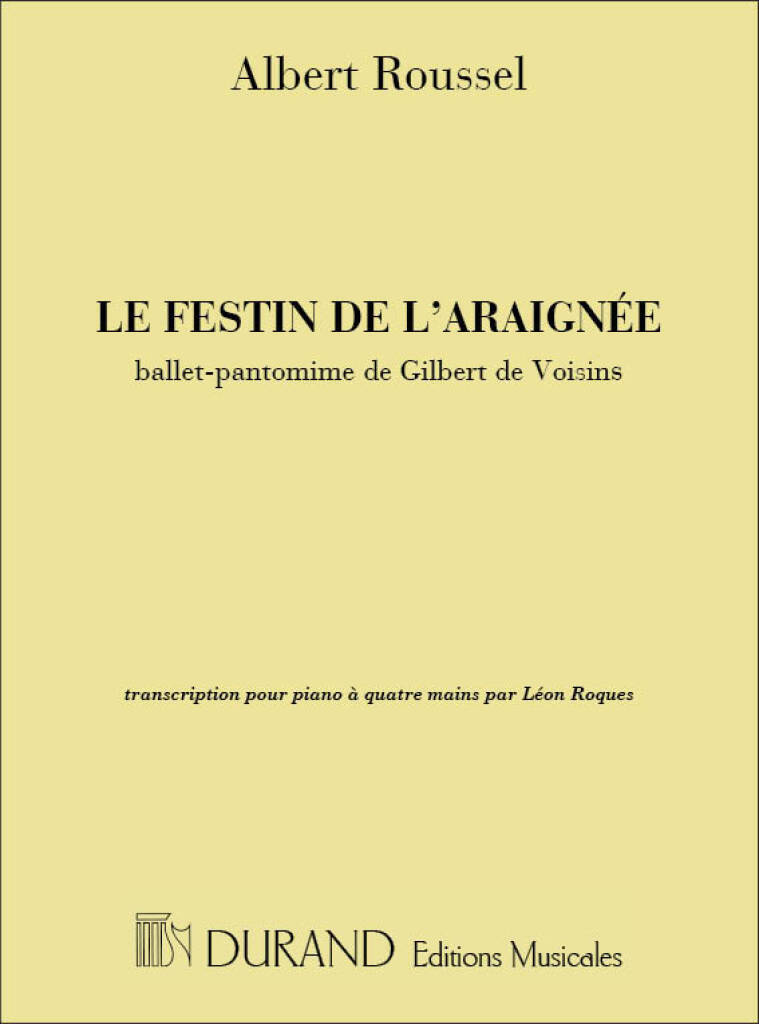 Albert Roussel

LE FESTIN DE L'ARAIGNÉE

ballet-pantomime de Gilbert de Voisins

transcription pour piano à quatre mains par Léon Roques

DURAND Editions Musicales